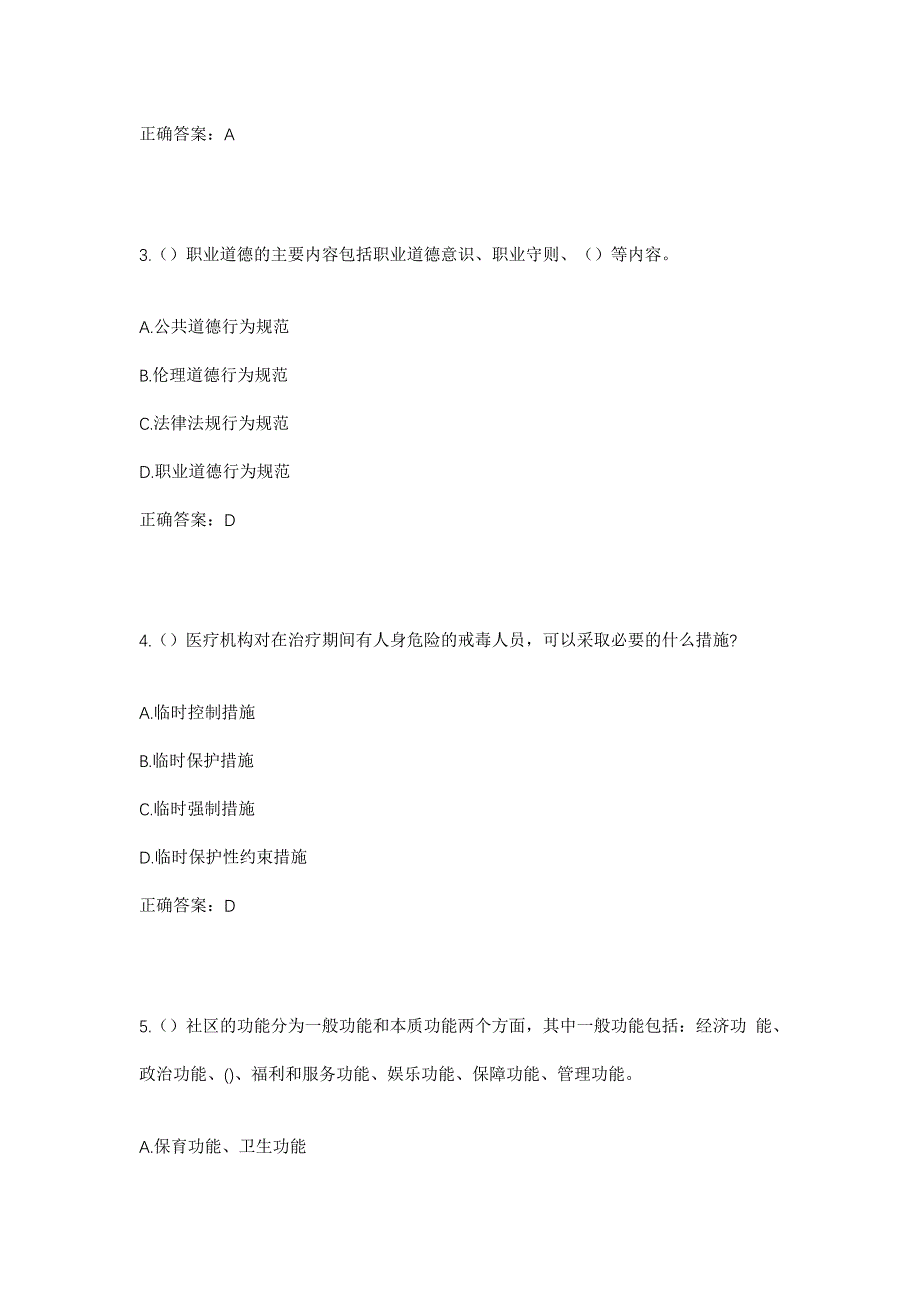 正确答案：A

3.（）职业道德的主要内容包括职业道德意识、职业守则、（）等内容。

A.公共道德行为规范

B.伦理道德行为规范

C.法律法规行为规范

D.职业道德行为规范

正确答案：D

4.（）医疗机构对在治疗期间有人身危险的戒毒人员，可以采取必要的什么措施?

A.临时控制措施

B.临时保护措施

C.临时强制措施

D.临时保护性约束措施

正确答案：D

5.（）社区的功能分为一般功能和本质功能两个方面，其中一般功能包括：经济功 能、政治功能、()、福利和服务功能、娱乐功能、保障功能、管理功能。

A.保育功能、卫生功能